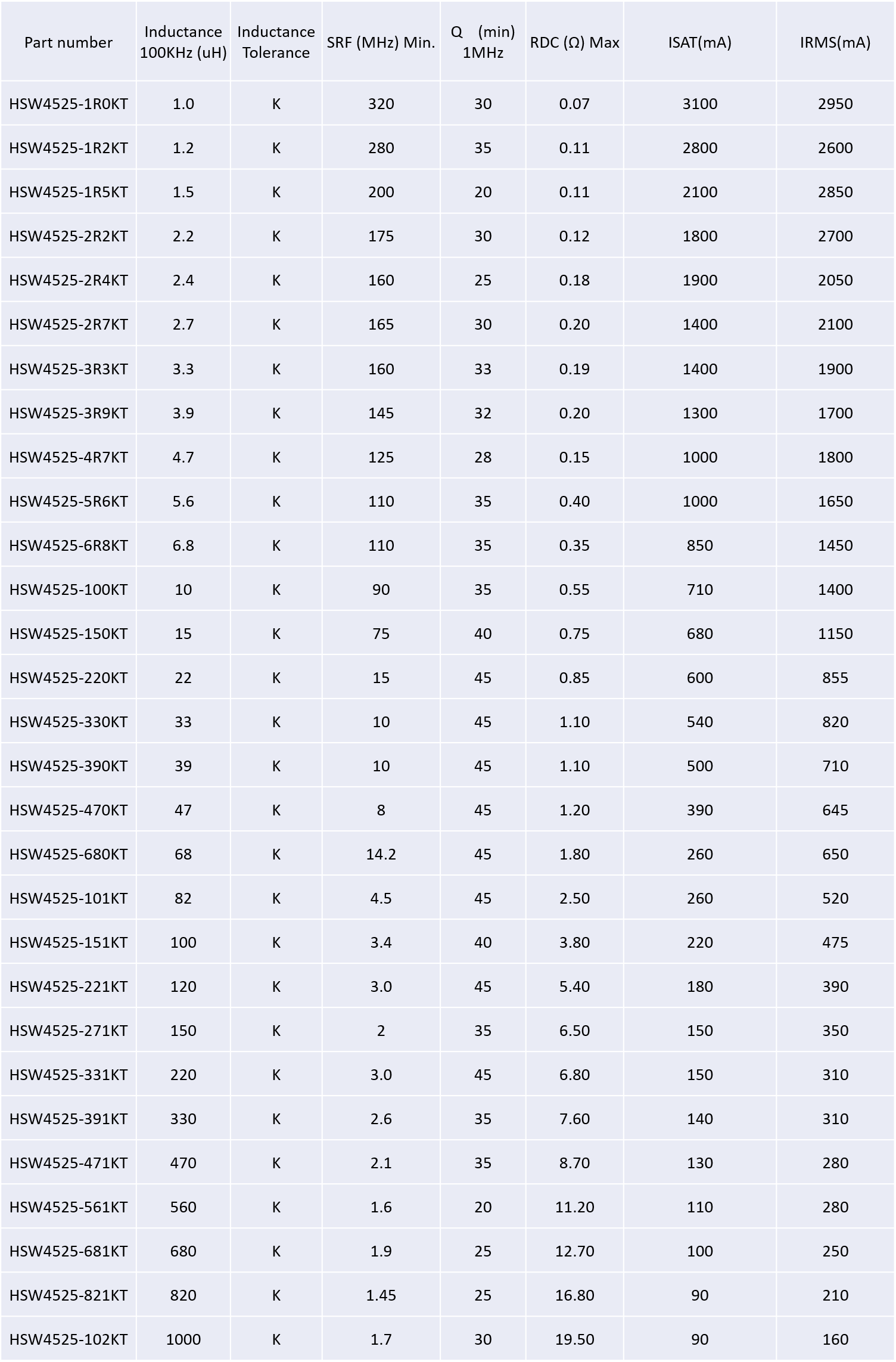 | Part number | Inductance 100KHz (uH) | Inductance Tolerance | SRF (MHz) Min. | Q (min) 1MHz | RDC (Ω) Max | ISAT(mA) | IRMS(mA) |
|---|---|---|---|---|---|---|---|
| HSW4525-1R0KT | 1.0 | K | 320 | 30 | 0.07 | 3100 | 2950 |
| HSW4525-1R2KT | 1.2 | K | 280 | 35 | 0.11 | 2800 | 2600 |
| HSW4525-1R5KT | 1.5 | K | 200 | 20 | 0.11 | 2100 | 2850 |
| HSW4525-2R2KT | 2.2 | K | 175 | 30 | 0.12 | 1800 | 2700 |
| HSW4525-2R4KT | 2.4 | K | 160 | 25 | 0.18 | 1900 | 2050 |
| HSW4525-2R7KT | 2.7 | K | 165 | 30 | 0.20 | 1400 | 2100 |
| HSW4525-3R3KT | 3.3 | K | 160 | 33 | 0.19 | 1400 | 1900 |
| HSW4525-3R9KT | 3.9 | K | 145 | 32 | 0.20 | 1300 | 1700 |
| HSW4525-4R7KT | 4.7 | K | 125 | 28 | 0.15 | 1000 | 1800 |
| HSW4525-5R6KT | 5.6 | K | 110 | 35 | 0.40 | 1000 | 1650 |
| HSW4525-6R8KT | 6.8 | K | 110 | 35 | 0.35 | 850 | 1450 |
| HSW4525-100KT | 10 | K | 90 | 35 | 0.55 | 710 | 1400 |
| HSW4525-150KT | 15 | K | 75 | 40 | 0.75 | 680 | 1150 |
| HSW4525-220KT | 22 | K | 15 | 45 | 0.85 | 600 | 855 |
| HSW4525-330KT | 33 | K | 10 | 45 | 1.10 | 540 | 820 |
| HSW4525-390KT | 39 | K | 10 | 45 | 1.10 | 500 | 710 |
| HSW4525-470KT | 47 | K | 8 | 45 | 1.20 | 390 | 645 |
| HSW4525-680KT | 68 | K | 14.2 | 45 | 1.80 | 260 | 650 |
| HSW4525-101KT | 82 | K | 4.5 | 45 | 2.50 | 260 | 520 |
| HSW4525-151KT | 100 | K | 3.4 | 40 | 3.80 | 220 | 475 |
| HSW4525-221KT | 120 | K | 3.0 | 45 | 5.40 | 180 | 390 |
| HSW4525-271KT | 150 | K | 2 | 35 | 6.50 | 150 | 350 |
| HSW4525-331KT | 220 | K | 3.0 | 45 | 6.80 | 150 | 310 |
| HSW4525-391KT | 330 | K | 2.6 | 35 | 7.60 | 140 | 310 |
| HSW4525-471KT | 470 | K | 2.1 | 35 | 8.70 | 130 | 280 |
| HSW4525-561KT | 560 | K | 1.6 | 20 | 11.20 | 110 | 280 |
| HSW4525-681KT | 680 | K | 1.9 | 25 | 12.70 | 100 | 250 |
| HSW4525-821KT | 820 | K | 1.45 | 25 | 16.80 | 90 | 210 |
| HSW4525-102KT | 1000 | K | 1.7 | 30 | 19.50 | 90 | 160 |